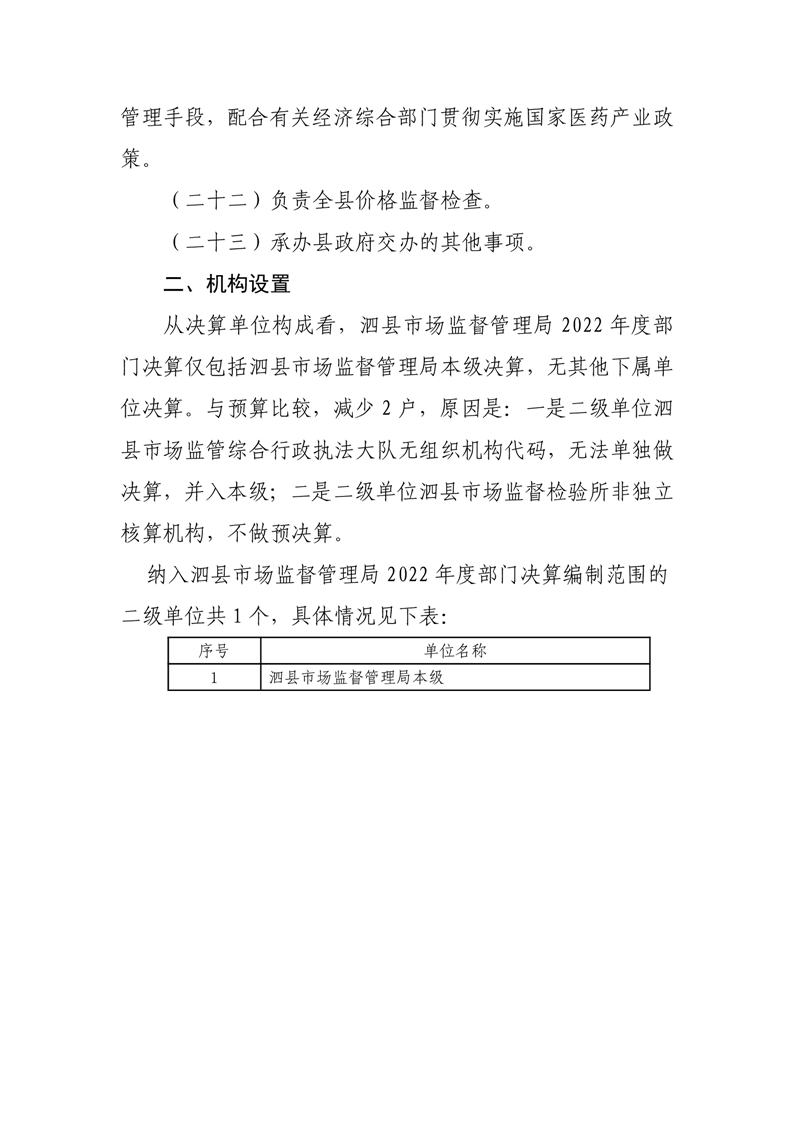 管理手段，配合有关经济综合部门贯彻实施国家医药产业政策。

（二十二）负责全县价格监督检查。

（二十三）承办县政府交办的其他事项。

二、机构设置

从决算单位构成看，泗县市场监督管理局 2022 年度部门决算仅包括泗县市场监督管理局本级决算，无其他下属单位决算。与预算比较，减少 2 户，原因是：一是二级单位泗县市场监管综合行政执法大队无组织机构代码，无法单独做决算，并入本级；二是二级单位泗县市场监督检验所非独立核算机构，不做预决算。

纳入泗县市场监督管理局 2022 年度部门决算编制范围的二级单位共 1 个，具体情况见下表：

| 序号 | 单位名称 |
|---|---|
| 1 | 泗县市场监督管理局本级 |